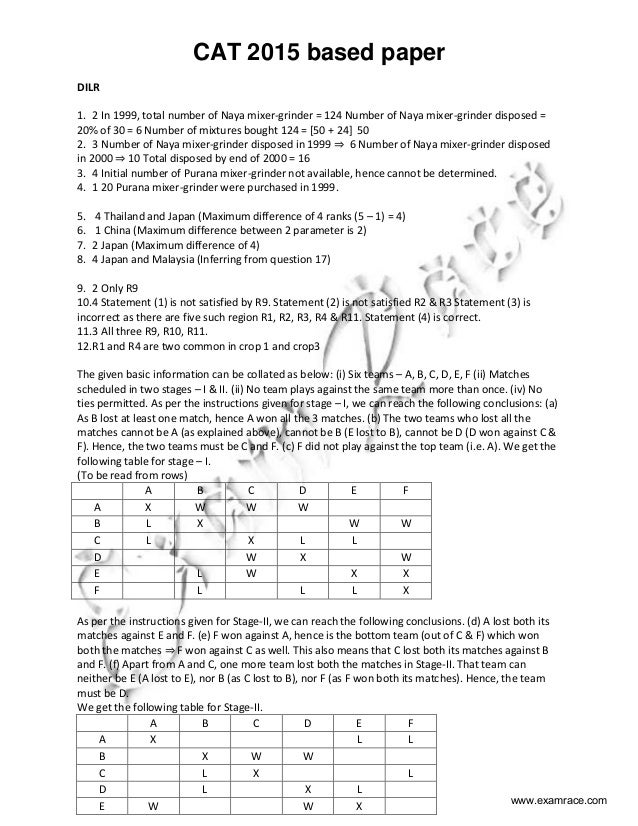 CAT 2015 based paper

DILR

1. 2 In 1999, total number of Naya mixer-grinder = 124 Number of Naya mixer-grinder disposed = 20% of 30 = 6 Number of mixtures bought 124 = [50 + 24] 50
2. 3 Number of Naya mixer-grinder disposed in 1999 ⇒ 6 Number of Naya mixer-grinder disposed in 2000 ⇒ 10 Total disposed by end of 2000 = 16
3. 4 Initial number of Purana mixer-grinder not available, hence cannot be determined.
4. 1 20 Purana mixer-grinder were purchased in 1999.

5. 4 Thailand and Japan (Maximum difference of 4 ranks (5 – 1) = 4)
6. 1 China (Maximum difference between 2 parameter is 2)
7. 2 Japan (Maximum difference of 4)
8. 4 Japan and Malaysia (Inferring from question 17)

9. 2 Only R9
10.4 Statement (1) is not satisfied by R9. Statement (2) is not satisfied R2 & R3 Statement (3) is incorrect as there are five such region R1, R2, R3, R4 & R11. Statement (4) is correct.
11.3 All three R9, R10, R11.
12.R1 and R4 are two common in crop 1 and crop3

The given basic information can be collated as below: (i) Six teams – A, B, C, D, E, F (ii) Matches scheduled in two stages – I & II. (ii) No team plays against the same team more than once. (iv) No ties permitted. As per the instructions given for stage – I, we can reach the following conclusions: (a) As B lost at least one match, hence A won all the 3 matches. (b) The two teams who lost all the matches cannot be A (as explained above), cannot be B (E lost to B), cannot be D (D won against C & F). Hence, the two teams must be C and F. (c) F did not play against the top team (i.e. A). We get the following table for stage – I.
(To be read from rows)

| | A | B | C | D | E | F |
|---|---|---|---|---|---|---|
| A | X | W | W | W | | |
| B | L | X | | | W | W |
| C | L | | X | L | L | |
| D | | | W | X | | W |
| E | | L | W | | X | X |
| F | | L | | L | L | X |

As per the instructions given for Stage-II, we can reach the following conclusions. (d) A lost both its matches against E and F. (e) F won against A, hence is the bottom team (out of C & F) which won both the matches ⇒ F won against C as well. This also means that C lost both its matches against B and F. (f) Apart from A and C, one more team lost both the matches in Stage-II. That team can neither be E (A lost to E), nor B (as C lost to B), nor F (as F won both its matches). Hence, the team must be D.
We get the following table for Stage-II.

| | A | B | C | D | E | F |
|---|---|---|---|---|---|---|
| A | X | | | | L | L |
| B | | X | W | W | | |
| C | | L | X | | | L |
| D | | L | | X | L | |
| E | W | | | W | X | |

www.examrace.com